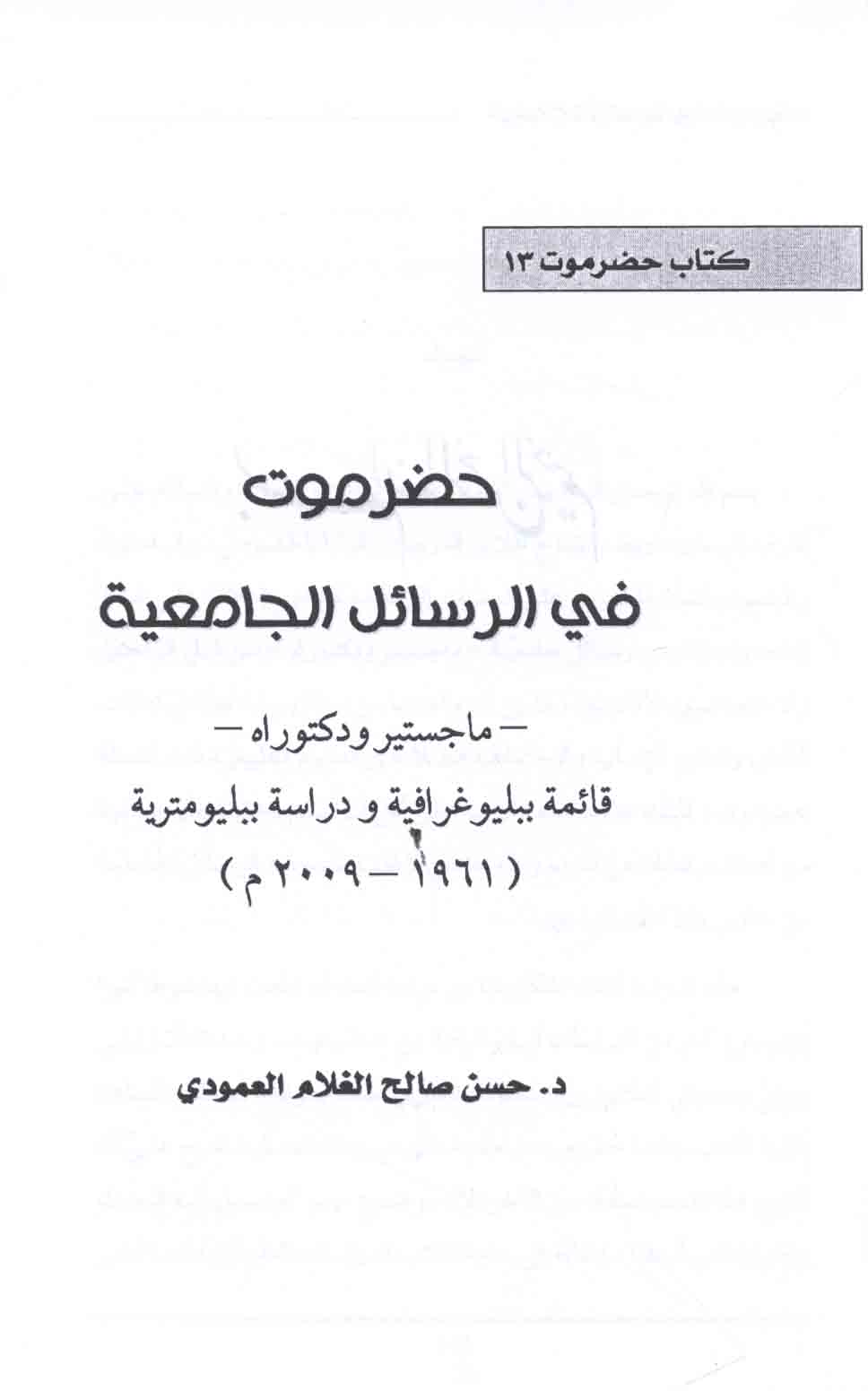 كتاب حضرموت ١٣

حضرموت

في الرسائل الجامعية

- ماجستير ودكتوراه -

قائمة ببليوغرافية و دراسة ببليومترية

( ١٩٦١ - ٢٠٠٩ م )

د. حسن صالح الغلام العمودي